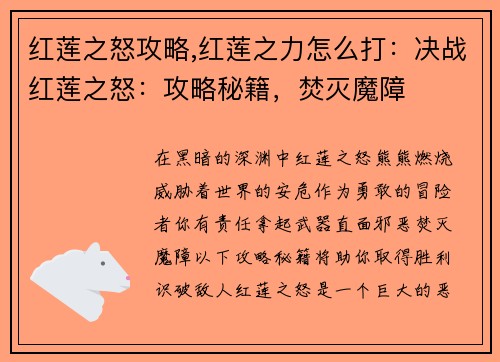 红莲之怒攻略,红莲之力怎么打：决战红莲之怒：攻略秘籍，焚灭魔障

在黑暗的深渊中红莲之怒熊熊燃烧威胁着世界的安危作为勇敢的冒险者你有责任拿起武器直面邪恶焚灭魔障以下攻略秘籍将助你取得胜利识破敌人红莲之怒是一个巨大的恶